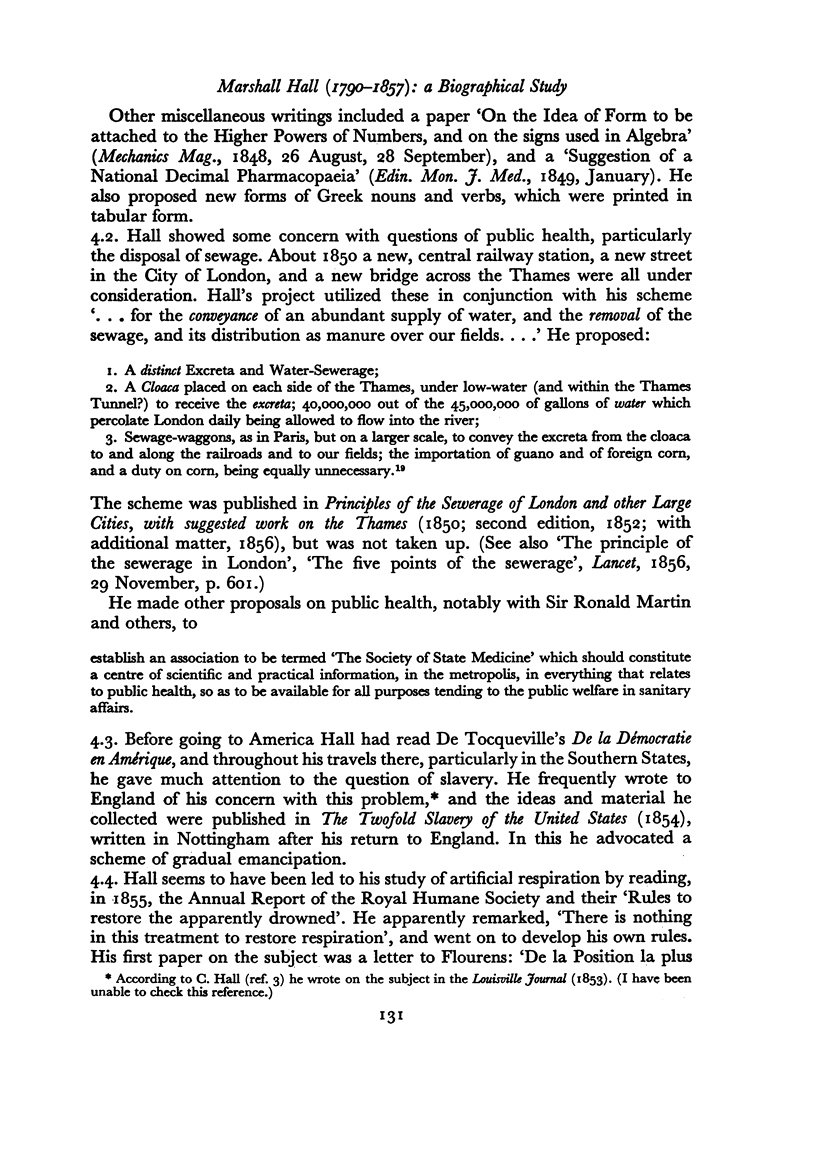 Marshall Hall (1790–1857): a Biographical Study

Other miscellaneous writings included a paper 'On the Idea of Form to be attached to the Higher Powers of Numbers, and on the signs used in Algebra' (Mechanics Mag., 1848, 26 August, 28 September), and a 'Suggestion of a National Decimal Pharmacopaeia' (Edin. Mon. J. Med., 1849, January). He also proposed new forms of Greek nouns and verbs, which were printed in tabular form.

4.2. Hall showed some concern with questions of public health, particularly the disposal of sewage. About 1850 a new, central railway station, a new street in the City of London, and a new bridge across the Thames were all under consideration. Hall's project utilized these in conjunction with his scheme '. . . for the conveyance of an abundant supply of water, and the removal of the sewage, and its distribution as manure over our fields. . . .' He proposed:

1. A distinct Excreta and Water-Sewerage;
2. A Cloaca placed on each side of the Thames, under low-water (and within the Thames Tunnel?) to receive the excreta; 40,000,000 out of the 45,000,000 of gallons of water which percolate London daily being allowed to flow into the river;
3. Sewage-waggons, as in Paris, but on a larger scale, to convey the excreta from the cloaca to and along the railroads and to our fields; the importation of guano and of foreign corn, and a duty on corn, being equally unnecessary.$^{19}$

The scheme was published in Principles of the Sewerage of London and other Large Cities, with suggested work on the Thames (1850; second edition, 1852; with additional matter, 1856), but was not taken up. (See also 'The principle of the sewerage in London', 'The five points of the sewerage', Lancet, 1856, 29 November, p. 601.)

He made other proposals on public health, notably with Sir Ronald Martin and others, to

establish an association to be termed 'The Society of State Medicine' which should constitute a centre of scientific and practical information, in the metropolis, in everything that relates to public health, so as to be available for all purposes tending to the public welfare in sanitary affairs.

4.3. Before going to America Hall had read De Tocqueville's De la Démocratie en Amérique, and throughout his travels there, particularly in the Southern States, he gave much attention to the question of slavery. He frequently wrote to England of his concern with this problem,* and the ideas and material he collected were published in The Twofold Slavery of the United States (1854), written in Nottingham after his return to England. In this he advocated a scheme of gradual emancipation.

4.4. Hall seems to have been led to his study of artificial respiration by reading, in 1855, the Annual Report of the Royal Humane Society and their 'Rules to restore the apparently drowned'. He apparently remarked, 'There is nothing in this treatment to restore respiration', and went on to develop his own rules. His first paper on the subject was a letter to Flourens: 'De la Position la plus

* According to C. Hall (ref. 3) he wrote on the subject in the Louisville Journal (1853). (I have been unable to check this reference.)

131